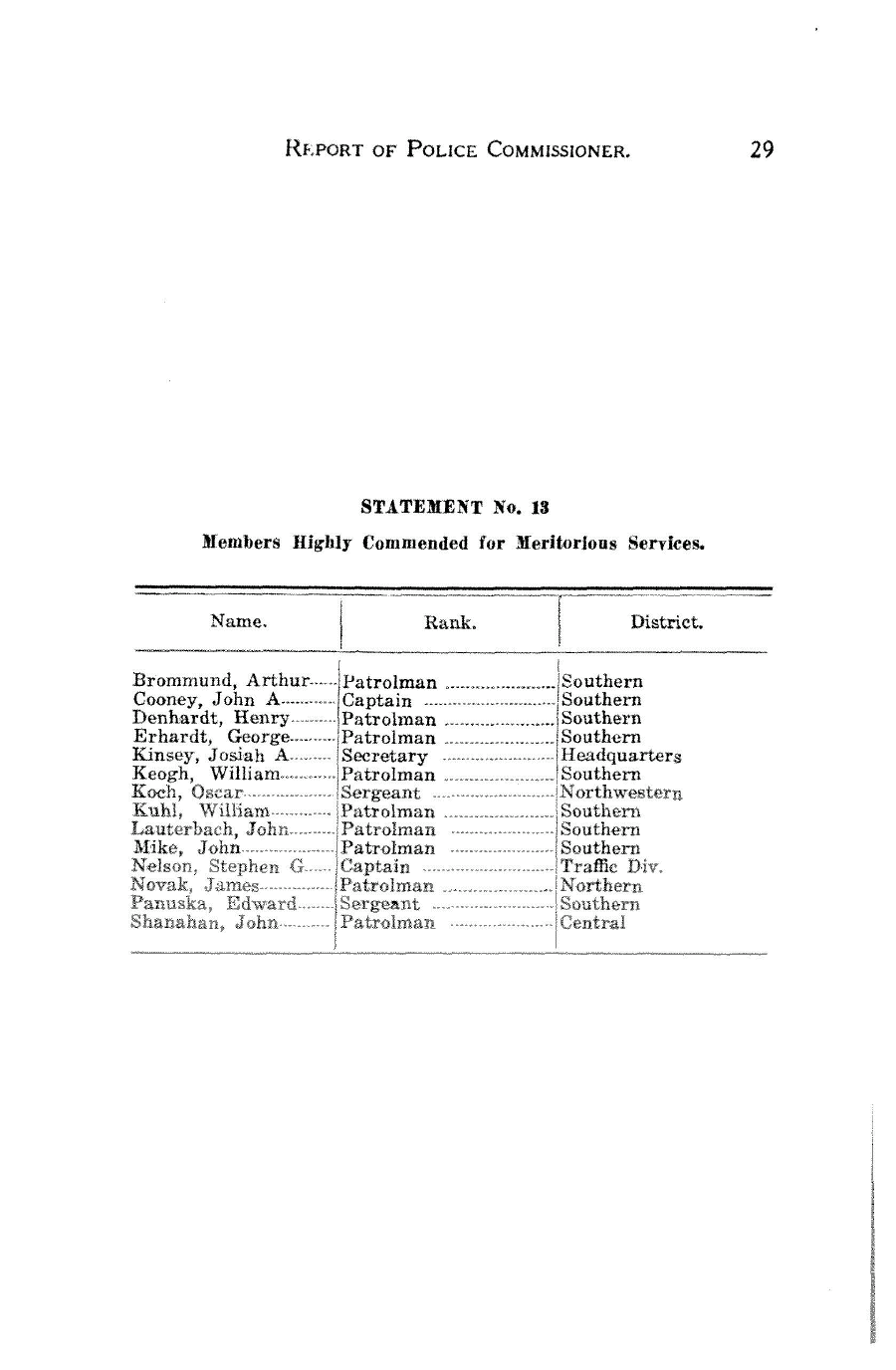 REPORT OF POLICE COMMISSIONER. 29

STATEMENT No. 13

Members Highly Commended for Meritorious Services.

| Name. | Rank. | District. |
|---|---|---|
| Brommund, Arthur | Patrolman | Southern |
| Cooney, John A. | Captain | Southern |
| Denhardt, Henry | Patrolman | Southern |
| Erhardt, George | Patrolman | Southern |
| Kinsey, Josiah A. | Secretary | Headquarters |
| Keogh, William | Patrolman | Southern |
| Koch, Oscar | Sergeant | Northwestern |
| Kuhl, William | Patrolman | Southern |
| Lauterbach, John | Patrolman | Southern |
| Mike, John | Patrolman | Southern |
| Nelson, Stephen G. | Captain | Traffic Div. |
| Novak, James | Patrolman | Northern |
| Panuska, Edward | Sergeant | Southern |
| Shanahan, John | Patrolman | Central |